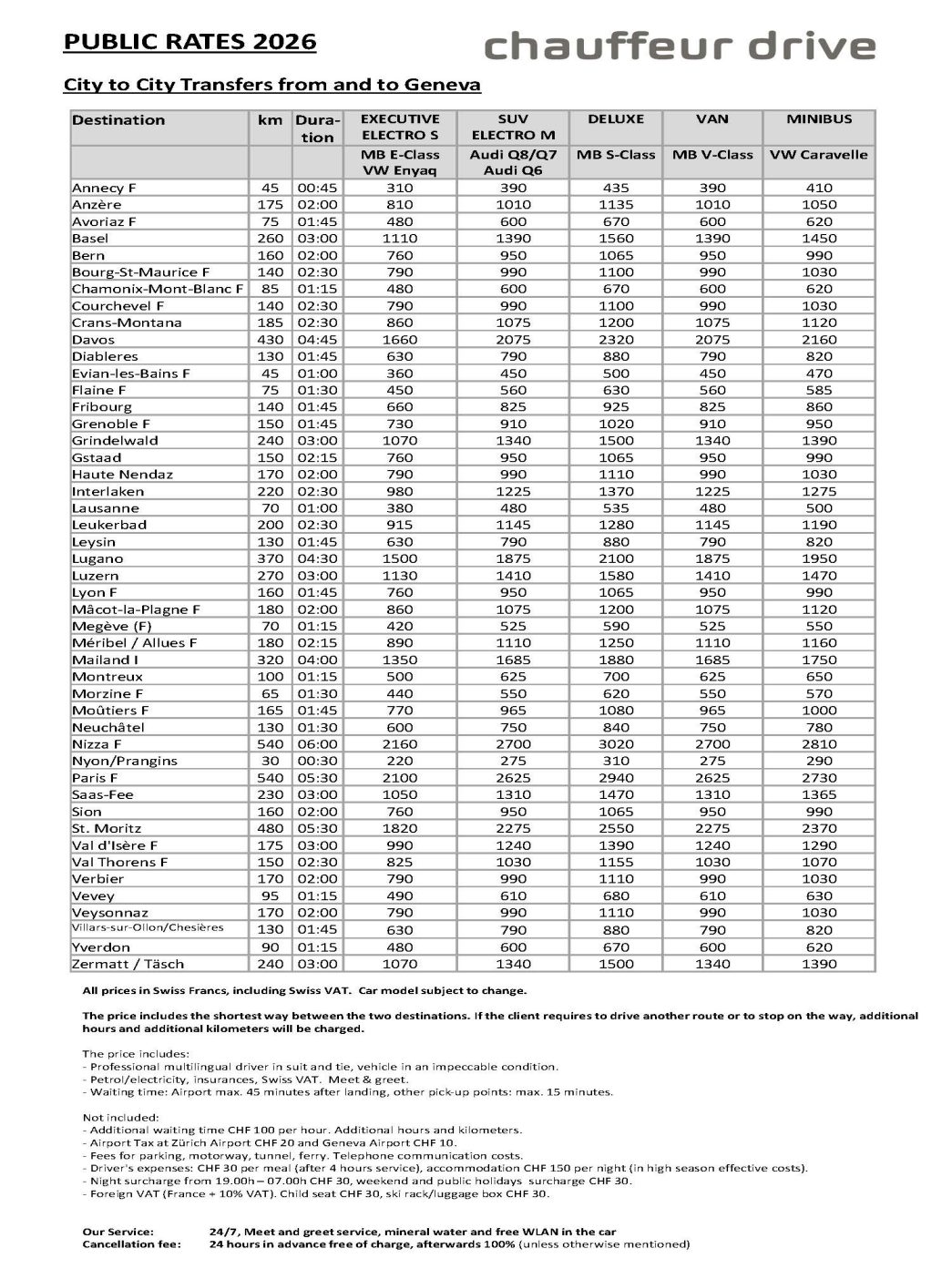 PUBLIC RATES 2026

chauffeur drive

City to City Transfers from and to Geneva

| Destination | km | Duration | EXECUTIVE ELECTRO S | SUV ELECTRO M | DELUXE | VAN | MINIBUS |
|---|---|---|---|---|---|---|---|
| | | | MB E-Class VW Enyaq | Audi Q8/Q7 Audi Q6 | MB S-Class | MB V-Class | VW Caravelle |
| Annecy F | 45 | 00:45 | 310 | 390 | 435 | 390 | 410 |
| Anzère | 175 | 02:00 | 810 | 1010 | 1135 | 1010 | 1050 |
| Avoriaz F | 75 | 01:45 | 480 | 600 | 670 | 600 | 620 |
| Basel | 260 | 03:00 | 1110 | 1390 | 1560 | 1390 | 1450 |
| Bern | 160 | 02:00 | 760 | 950 | 1065 | 950 | 990 |
| Bourg-St-Maurice F | 140 | 02:30 | 790 | 990 | 1100 | 990 | 1030 |
| Chamonix-Mont-Blanc F | 85 | 01:15 | 480 | 600 | 670 | 600 | 620 |
| Courchevel F | 140 | 02:30 | 790 | 990 | 1100 | 990 | 1030 |
| Crans-Montana | 185 | 02:30 | 860 | 1075 | 1200 | 1075 | 1120 |
| Davos | 430 | 04:45 | 1660 | 2075 | 2320 | 2075 | 2160 |
| Diableres | 130 | 01:45 | 630 | 790 | 880 | 790 | 820 |
| Evian-les-Bains F | 45 | 01:00 | 360 | 450 | 500 | 450 | 470 |
| Flaine F | 75 | 01:30 | 450 | 560 | 630 | 560 | 585 |
| Fribourg | 140 | 01:45 | 660 | 825 | 925 | 825 | 860 |
| Grenoble F | 150 | 01:45 | 730 | 910 | 1020 | 910 | 950 |
| Grindelwald | 240 | 03:00 | 1070 | 1340 | 1500 | 1340 | 1390 |
| Gstaad | 150 | 02:15 | 760 | 950 | 1065 | 950 | 990 |
| Haute Nendaz | 170 | 02:00 | 790 | 990 | 1110 | 990 | 1030 |
| Interlaken | 220 | 02:30 | 980 | 1225 | 1370 | 1225 | 1275 |
| Lausanne | 70 | 01:00 | 380 | 480 | 535 | 480 | 500 |
| Leukerbad | 200 | 02:30 | 915 | 1145 | 1280 | 1145 | 1190 |
| Leysin | 130 | 01:45 | 630 | 790 | 880 | 790 | 820 |
| Lugano | 370 | 04:30 | 1500 | 1875 | 2100 | 1875 | 1950 |
| Luzern | 270 | 03:00 | 1130 | 1410 | 1580 | 1410 | 1470 |
| Lyon F | 160 | 01:45 | 760 | 950 | 1065 | 950 | 990 |
| Mâcot-la-Plagne F | 180 | 02:00 | 860 | 1075 | 1200 | 1075 | 1120 |
| Megève (F) | 70 | 01:15 | 420 | 525 | 590 | 525 | 550 |
| Méribel / Allues F | 180 | 02:15 | 890 | 1110 | 1250 | 1110 | 1160 |
| Mailand I | 320 | 04:00 | 1350 | 1685 | 1880 | 1685 | 1750 |
| Montreux | 100 | 01:15 | 500 | 625 | 700 | 625 | 650 |
| Morzine F | 65 | 01:30 | 440 | 550 | 620 | 550 | 570 |
| Moûtiers F | 165 | 01:45 | 770 | 965 | 1080 | 965 | 1000 |
| Neuchâtel | 130 | 01:30 | 600 | 750 | 840 | 750 | 780 |
| Nizza F | 540 | 06:00 | 2160 | 2700 | 3020 | 2700 | 2810 |
| Nyon/Prangins | 30 | 00:30 | 220 | 275 | 310 | 275 | 290 |
| Paris F | 540 | 05:30 | 2100 | 2625 | 2940 | 2625 | 2730 |
| Saas-Fee | 230 | 03:00 | 1050 | 1310 | 1470 | 1310 | 1365 |
| Sion | 160 | 02:00 | 760 | 950 | 1065 | 950 | 990 |
| St. Moritz | 480 | 05:30 | 1820 | 2275 | 2550 | 2275 | 2370 |
| Val d'Isère F | 175 | 03:00 | 990 | 1240 | 1390 | 1240 | 1290 |
| Val Thorens F | 150 | 02:30 | 825 | 1030 | 1155 | 1030 | 1070 |
| Verbier | 170 | 02:00 | 790 | 990 | 1110 | 990 | 1030 |
| Vevey | 95 | 01:15 | 490 | 610 | 680 | 610 | 630 |
| Veysonnaz | 170 | 02:00 | 790 | 990 | 1110 | 990 | 1030 |
| Villars-sur-Ollon/Chesières | 130 | 01:45 | 630 | 790 | 880 | 790 | 820 |
| Yverdon | 90 | 01:15 | 480 | 600 | 670 | 600 | 620 |
| Zermatt / Täsch | 240 | 03:00 | 1070 | 1340 | 1500 | 1340 | 1390 |

All prices in Swiss Francs, including Swiss VAT. Car model subject to change.

The price includes the shortest way between the two destinations. If the client requires to drive another route or to stop on the way, additional hours and additional kilometers will be charged.

The price includes:
- Professional multilingual driver in suit and tie, vehicle in an impeccable condition.
- Petrol/electricity, insurances, Swiss VAT. Meet & greet.
- Waiting time: Airport max. 45 minutes after landing, other pick-up points: max. 15 minutes.

Not included:
- Additional waiting time CHF 100 per hour. Additional hours and kilometers.
- Airport Tax at Zürich Airport CHF 20 and Geneva Airport CHF 10.
- Fees for parking, motorway, tunnel, ferry. Telephone communication costs.
- Driver's expenses: CHF 30 per meal (after 4 hours service), accommodation CHF 150 per night (in high season effective costs).
- Night surcharge from 19.00h – 07.00h CHF 30, weekend and public holidays surcharge CHF 30.
- Foreign VAT (France + 10% VAT). Child seat CHF 30, ski rack/luggage box CHF 30.

Our Service: 24/7, Meet and greet service, mineral water and free WLAN in the car
Cancellation fee: 24 hours in advance free of charge, afterwards 100% (unless otherwise mentioned)